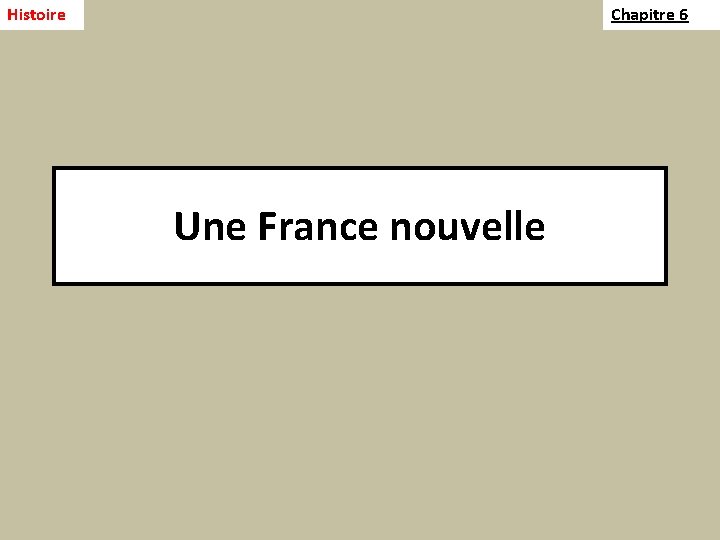 Histoire

Chapitre 6

Une France nouvelle